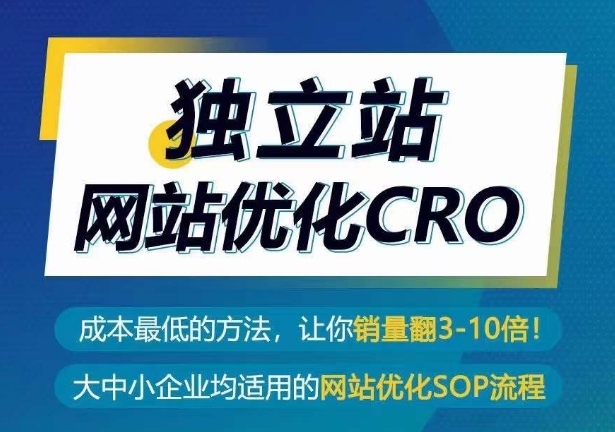 独立站
网站优化CRO

成本最低的方法，让你销量翻3-10倍！

大中小企业均适用的网站优化SOP流程